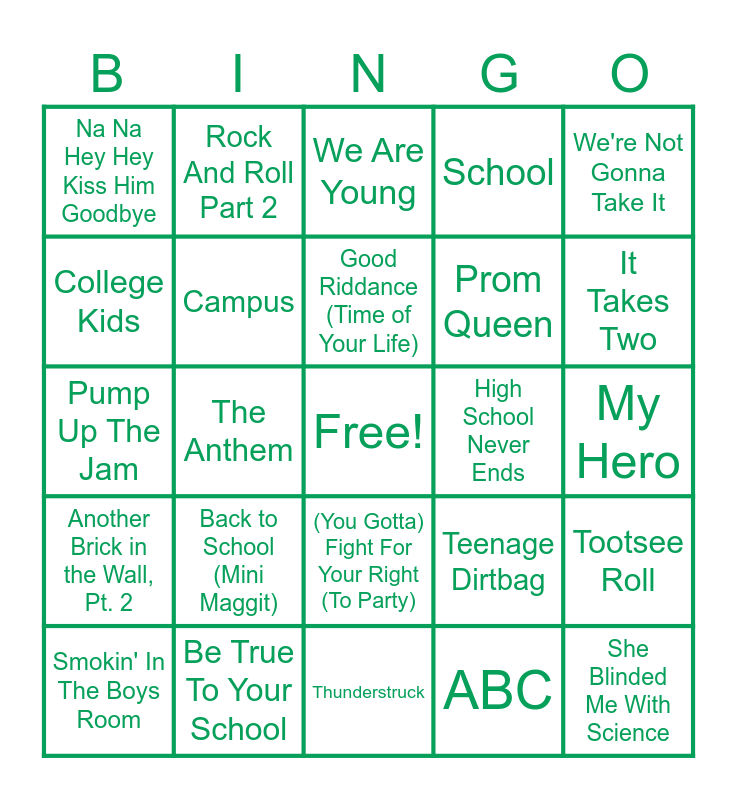 | B | I | N | G | O |
|---|---|---|---|---|
| Na Na Hey Hey Kiss Him Goodbye | Rock And Roll Part 2 | We Are Young | School | We're Not Gonna Take It |
| College Kids | Campus | Good Riddance (Time of Your Life) | Prom Queen | It Takes Two |
| Pump Up The Jam | The Anthem | Free! | High School Never Ends | My Hero |
| Another Brick in the Wall, Pt. 2 | Back to School (Mini Maggit) | (You Gotta) Fight For Your Right (To Party) | Teenage Dirtbag | Tootsee Roll |
| Smokin' In The Boys Room | Be True To Your School | Thunderstruck | ABC | She Blinded Me With Science |